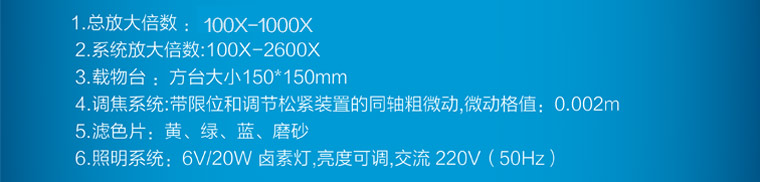 1.总放大倍数： 100X-1000X
2.系统放大倍数:100X-2600X
3.载物台：方台大小150*150mm
4.调焦系统:带限位和调节松紧装置的同轴粗微动,微动格值：0.002m
5.滤色片：黄、绿、蓝、磨砂
6.照明系统：6V/20W 卤素灯,亮度可调,交流 220V（50Hz）